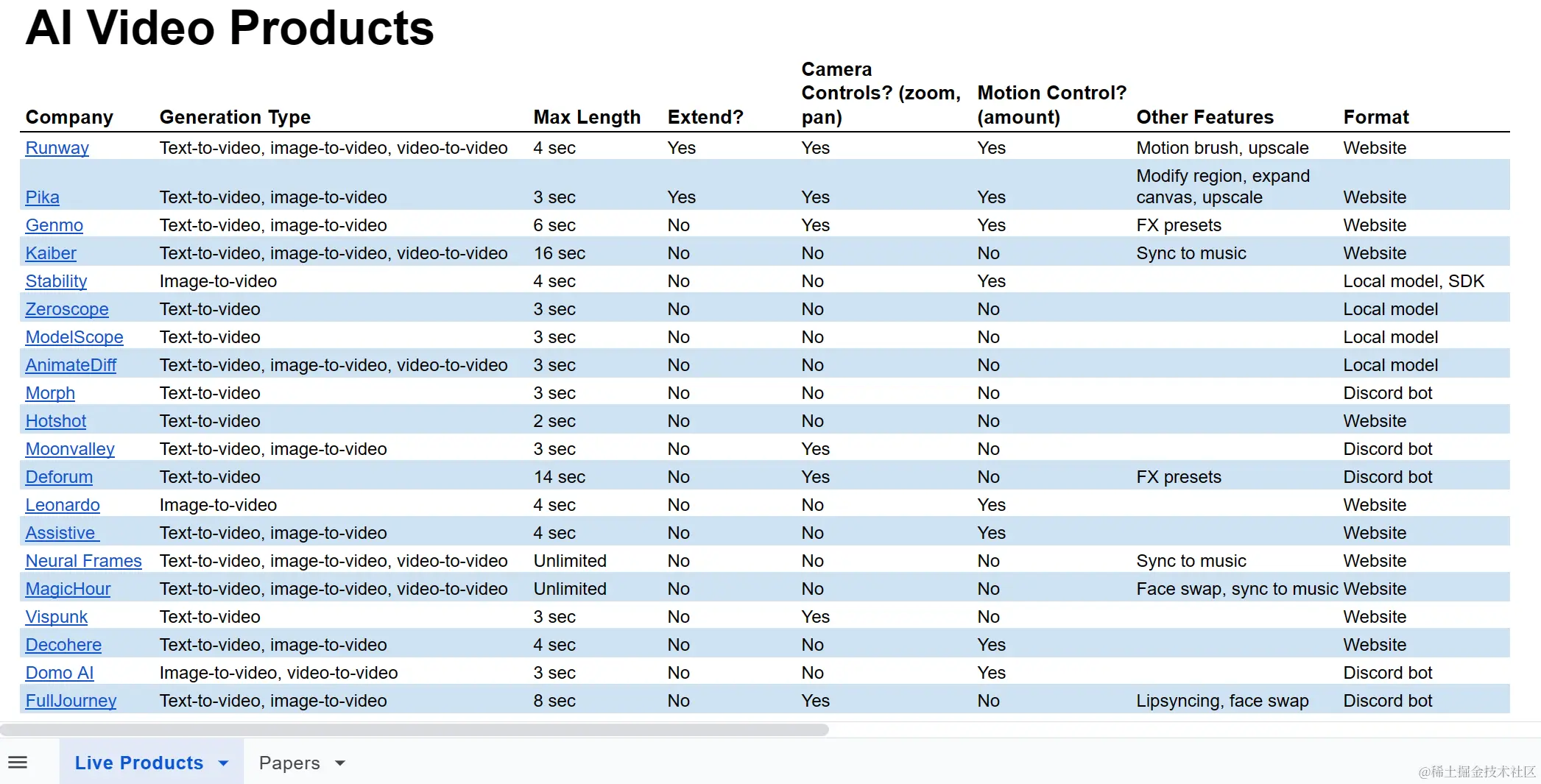 AI Video Products

| Company | Generation Type | Max Length | Extend? | Camera Controls? (zoom, pan) | Motion Control? (amount) | Other Features | Format |
|---|---|---|---|---|---|---|---|
| Runway | Text-to-video, image-to-video, video-to-video | 4 sec | Yes | Yes | Yes | Motion brush, upscale | Website |
| Pika | Text-to-video, image-to-video | 3 sec | Yes | Yes | Yes | Modify region, expand canvas, upscale | Website |
| Genmo | Text-to-video, image-to-video | 6 sec | No | Yes | Yes | FX presets | Website |
| Kaiber | Text-to-video, image-to-video, video-to-video | 16 sec | No | No | No | Sync to music | Website |
| Stability | Image-to-video | 4 sec | No | No | Yes | | Local model, SDK |
| Zeroscope | Text-to-video | 3 sec | No | No | No | | Local model |
| ModelScope | Text-to-video | 3 sec | No | No | No | | Local model |
| AnimateDiff | Text-to-video, image-to-video, video-to-video | 3 sec | No | No | No | | Local model |
| Morph | Text-to-video | 3 sec | No | No | No | | Discord bot |
| Hotshot | Text-to-video | 2 sec | No | No | No | | Website |
| Moonvalley | Text-to-video, image-to-video | 3 sec | No | Yes | No | | Discord bot |
| Deforum | Text-to-video | 14 sec | No | Yes | No | FX presets | Discord bot |
| Leonardo | Image-to-video | 4 sec | No | No | Yes | | Website |
| Assistive | Text-to-video, image-to-video | 4 sec | No | No | Yes | | Website |
| Neural Frames | Text-to-video, image-to-video, video-to-video | Unlimited | No | No | No | Sync to music | Website |
| MagicHour | Text-to-video, image-to-video, video-to-video | Unlimited | No | No | No | Face swap, sync to music | Website |
| Vispunk | Text-to-video | 3 sec | No | Yes | No | | Website |
| Decohere | Text-to-video, image-to-video | 4 sec | No | No | Yes | | Website |
| Domo AI | Image-to-video, video-to-video | 3 sec | No | No | Yes | | Discord bot |
| FullJourney | Text-to-video, image-to-video | 8 sec | No | Yes | No | Lipsyncing, face swap | Discord bot |

Live Products
Papers
@稀土掘金技术社区